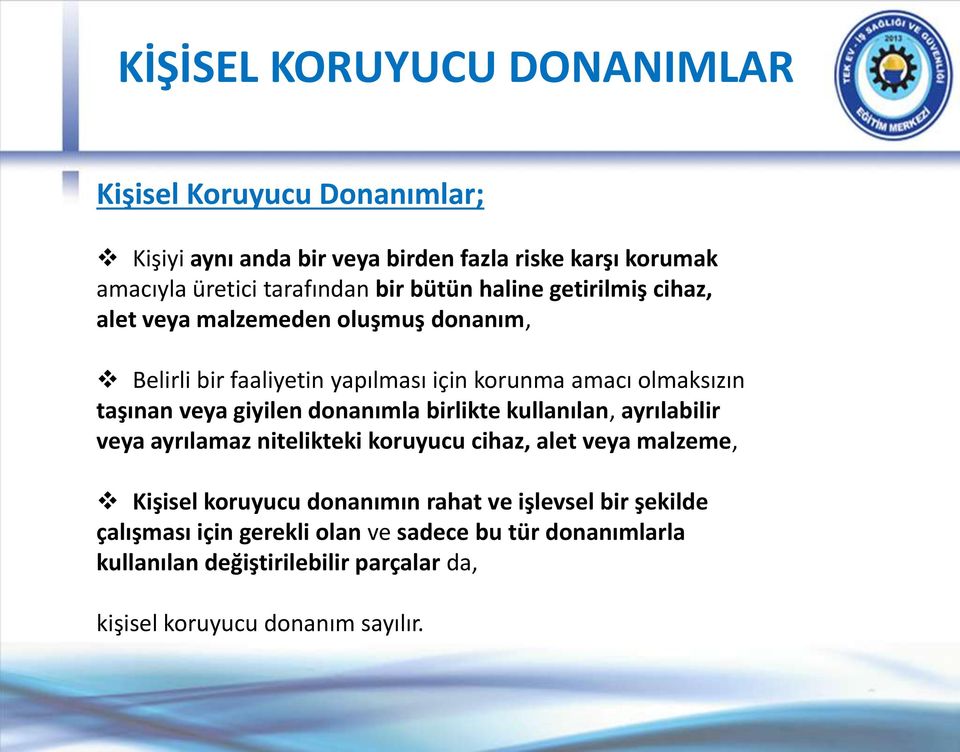 KİŞİSEL KORUYUCU DONANIMLAR

TEK EV - İŞ SAĞLIĞI VE GÜVENLİĞİ 2013 EĞİTİM MERKEZİ

Kişisel Koruyucu Donanımlar;

❖ Kişiyi aynı anda bir veya birden fazla riske karşı korumak amacıyla üretici tarafından bir bütün haline getirilmiş cihaz, alet veya malzemeden oluşmuş donanım,

❖ Belirli bir faaliyetin yapılması için korunma amacı olmaksızın taşınan veya giyilen donanımla birlikte kullanılan, ayrılabilir veya ayrılamaz nitelikteki koruyucu cihaz, alet veya malzeme,

❖ Kişisel koruyucu donanımın rahat ve işlevsel bir şekilde çalışması için gerekli olan ve sadece bu tür donanımlarla kullanılan değiştirilebilir parçalar da,

kişisel koruyucu donanım sayılır.